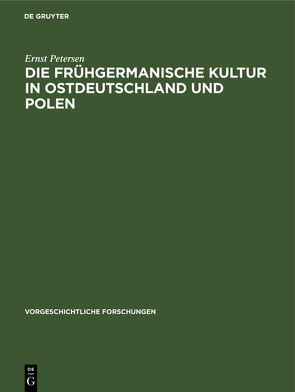 DE GRUYTER

Ernst Petersen

DIE FRÜHGERMANISCHE KULTUR IN OSTDEUTSCHLAND UND POLEN

VORGESCHICHTLICHE FORSCHUNGEN

DE
G